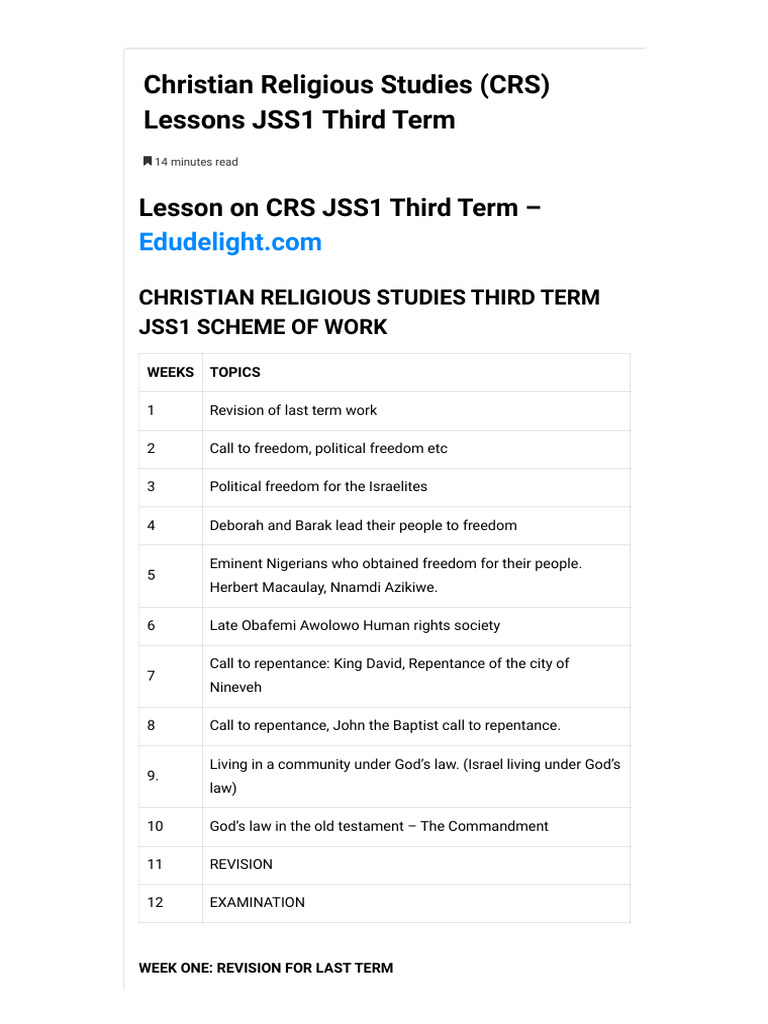 Christian Religious Studies (CRS) Lessons JSS1 Third Term

14 minutes read

Lesson on CRS JSS1 Third Term – Edudelight.com

CHRISTIAN RELIGIOUS STUDIES THIRD TERM JSS1 SCHEME OF WORK

| WEEKS | TOPICS |
|---|---|
| 1 | Revision of last term work |
| 2 | Call to freedom, political freedom etc |
| 3 | Political freedom for the Israelites |
| 4 | Deborah and Barak lead their people to freedom |
| 5 | Eminent Nigerians who obtained freedom for their people. Herbert Macaulay, Nnamdi Azikiwe. |
| 6 | Late Obafemi Awolowo Human rights society |
| 7 | Call to repentance: King David, Repentance of the city of Nineveh |
| 8 | Call to repentance, John the Baptist call to repentance. |
| 9. | Living in a community under God's law. (Israel living under God's law) |
| 10 | God's law in the old testament – The Commandment |
| 11 | REVISION |
| 12 | EXAMINATION |

WEEK ONE: REVISION FOR LAST TERM